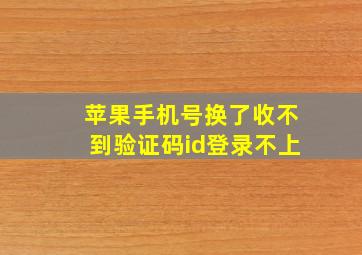 苹果手机号换了收不到验证码id登录不上